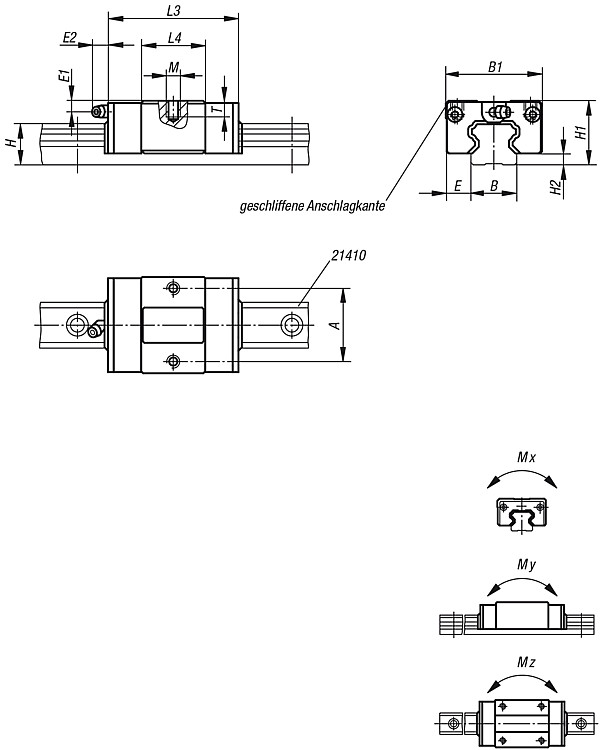 L3
E2
L4
M
E1
T
H
B1
H1
H2
E
B
geschliffene Anschlagkante
21410
A
Mx
My
Mz